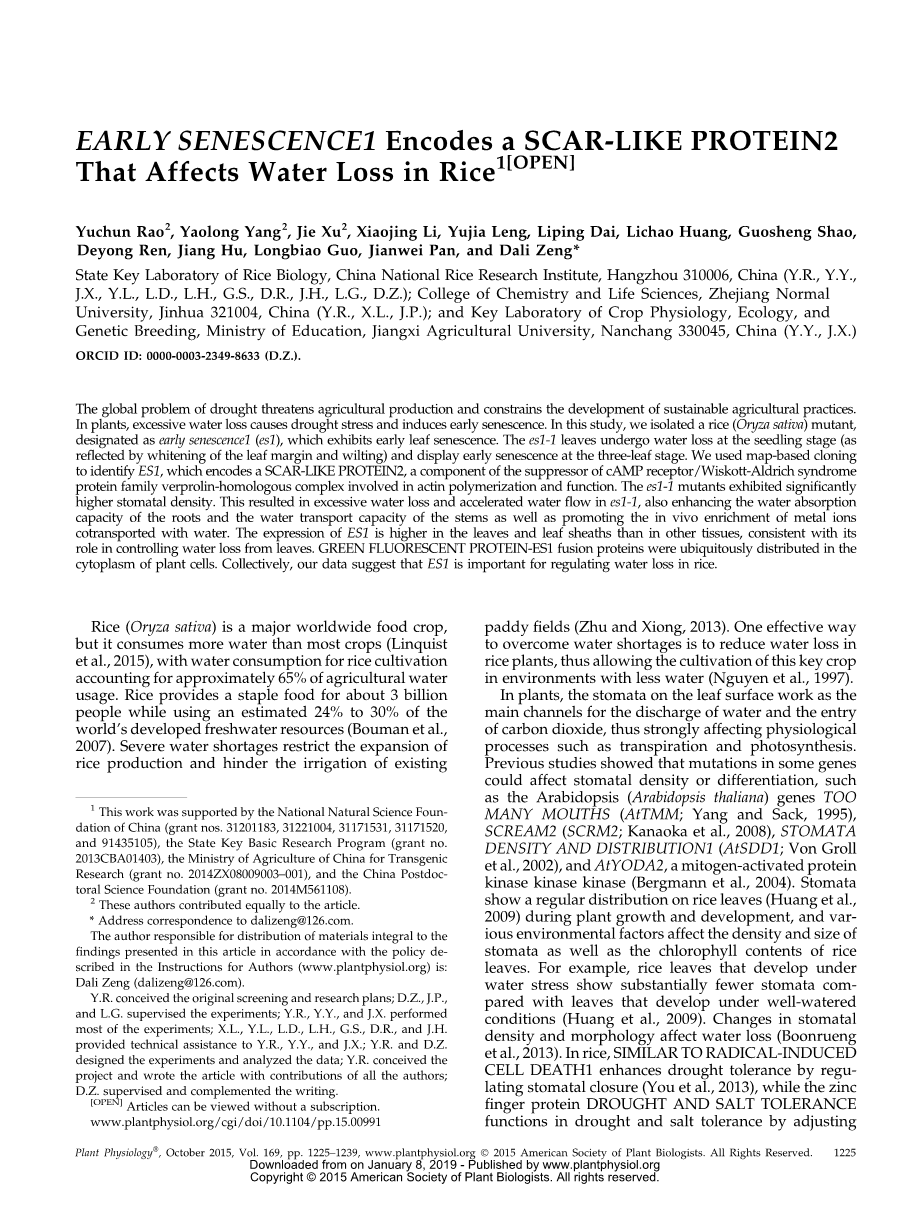 EARLY SENESCENCE1 Encodes a SCAR-LIKE PROTEIN2 That Affects Water Loss in Rice$^{1[OPEN]}$

Yuchun Rao$^2$, Yaolong Yang$^2$, Jie Xu$^2$, Xiaojing Li, Yujia Leng, Liping Dai, Lichao Huang, Guosheng Shao, Deyong Ren, Jiang Hu, Longbiao Guo, Jianwei Pan, and Dali Zeng*

State Key Laboratory of Rice Biology, China National Rice Research Institute, Hangzhou 310006, China (Y.R., Y.Y., J.X., Y.L., L.D., L.H., G.S., D.R., J.H., L.G., D.Z.); College of Chemistry and Life Sciences, Zhejiang Normal University, Jinhua 321004, China (Y.R., X.L., J.P.); and Key Laboratory of Crop Physiology, Ecology, and Genetic Breeding, Ministry of Education, Jiangxi Agricultural University, Nanchang 330045, China (Y.Y., J.X.)

ORCID ID: 0000-0003-2349-8633 (D.Z.).

The global problem of drought threatens agricultural production and constrains the development of sustainable agricultural practices. In plants, excessive water loss causes drought stress and induces early senescence. In this study, we isolated a rice (Oryza sativa) mutant, designated as early senescence1 (es1), which exhibits early leaf senescence. The es1-1 leaves undergo water loss at the seedling stage (as reflected by whitening of the leaf margin and wilting) and display early senescence at the three-leaf stage. We used map-based cloning to identify ES1, which encodes a SCAR-LIKE PROTEIN2, a component of the suppressor of cAMP receptor/Wiskott-Aldrich syndrome protein family verprolin-homologous complex involved in actin polymerization and function. The es1-1 mutants exhibited significantly higher stomatal density. This resulted in excessive water loss and accelerated water flow in es1-1, also enhancing the water absorption capacity of the roots and the water transport capacity of the stems as well as promoting the in vivo enrichment of metal ions cotransported with water. The expression of ES1 is higher in the leaves and leaf sheaths than in other tissues, consistent with its role in controlling water loss from leaves. GREEN FLUORESCENT PROTEIN-ES1 fusion proteins were ubiquitously distributed in the cytoplasm of plant cells. Collectively, our data suggest that ES1 is important for regulating water loss in rice.

Rice (Oryza sativa) is a major worldwide food crop, but it consumes more water than most crops (Linquist et al., 2015), with water consumption for rice cultivation accounting for approximately 65% of agricultural water usage. Rice provides a staple food for about 3 billion people while using an estimated 24% to 30% of the world's developed freshwater resources (Bouman et al., 2007). Severe water shortages restrict the expansion of rice production and hinder the irrigation of existing

$^1$ This work was supported by the National Natural Science Foundation of China (grant nos. 31201183, 31221004, 31171531, 31171520, and 91435105), the State Key Basic Research Program (grant no. 2013CBA01403), the Ministry of Agriculture of China for Transgenic Research (grant no. 2014ZX08009003–001), and the China Postdoctoral Science Foundation (grant no. 2014M561108).
$^2$ These authors contributed equally to the article.
* Address correspondence to dalizeng@126.com.
The author responsible for distribution of materials integral to the findings presented in this article in accordance with the policy described in the Instructions for Authors (www.plantphysiol.org) is: Dali Zeng (dalizeng@126.com).
Y.R. conceived the original screening and research plans; D.Z., J.P., and L.G. supervised the experiments; Y.R., Y.Y., and J.X. performed most of the experiments; X.L., Y.L., L.D., L.H., G.S., D.R., and J.H. provided technical assistance to Y.R., Y.Y., and J.X.; Y.R. and D.Z. designed the experiments and analyzed the data; Y.R. conceived the project and wrote the article with contributions of all the authors; D.Z. supervised and complemented the writing.
$^{[OPEN]}$ Articles can be viewed without a subscription.
www.plantphysiol.org/cgi/doi/10.1104/pp.15.00991

paddy fields (Zhu and Xiong, 2013). One effective way to overcome water shortages is to reduce water loss in rice plants, thus allowing the cultivation of this key crop in environments with less water (Nguyen et al., 1997).

In plants, the stomata on the leaf surface work as the main channels for the discharge of water and the entry of carbon dioxide, thus strongly affecting physiological processes such as transpiration and photosynthesis. Previous studies showed that mutations in some genes could affect stomatal density or differentiation, such as the Arabidopsis (Arabidopsis thaliana) genes TOO MANY MOUTHS (AtTMM; Yang and Sack, 1995), SCREAM2 (SCRM2; Kanaoka et al., 2008), STOMATA DENSITY AND DISTRIBUTION1 (AtSDD1; Von Groll et al., 2002), and AtYODA2, a mitogen-activated protein kinase kinase kinase (Bergmann et al., 2004). Stomata show a regular distribution on rice leaves (Huang et al., 2009) during plant growth and development, and various environmental factors affect the density and size of stomata as well as the chlorophyll contents of rice leaves. For example, rice leaves that develop under water stress show substantially fewer stomata compared with leaves that develop under well-watered conditions (Huang et al., 2009). Changes in stomatal density and morphology affect water loss (Boonrueng et al., 2013). In rice, SIMILAR TO RADICAL-INDUCED CELL DEATH1 enhances drought tolerance by regulating stomatal closure (You et al., 2013), while the zinc finger protein DROUGHT AND SALT TOLERANCE functions in drought and salt tolerance by adjusting

Plant Physiology®, October 2015, Vol. 169, pp. 1225–1239, www.plantphysiol.org © 2015 American Society of Plant Biologists. All Rights Reserved. 1225
Downloaded from on January 8, 2019 - Published by www.plantphysiol.org
Copyright © 2015 American Society of Plant Biologists. All rights reserved.